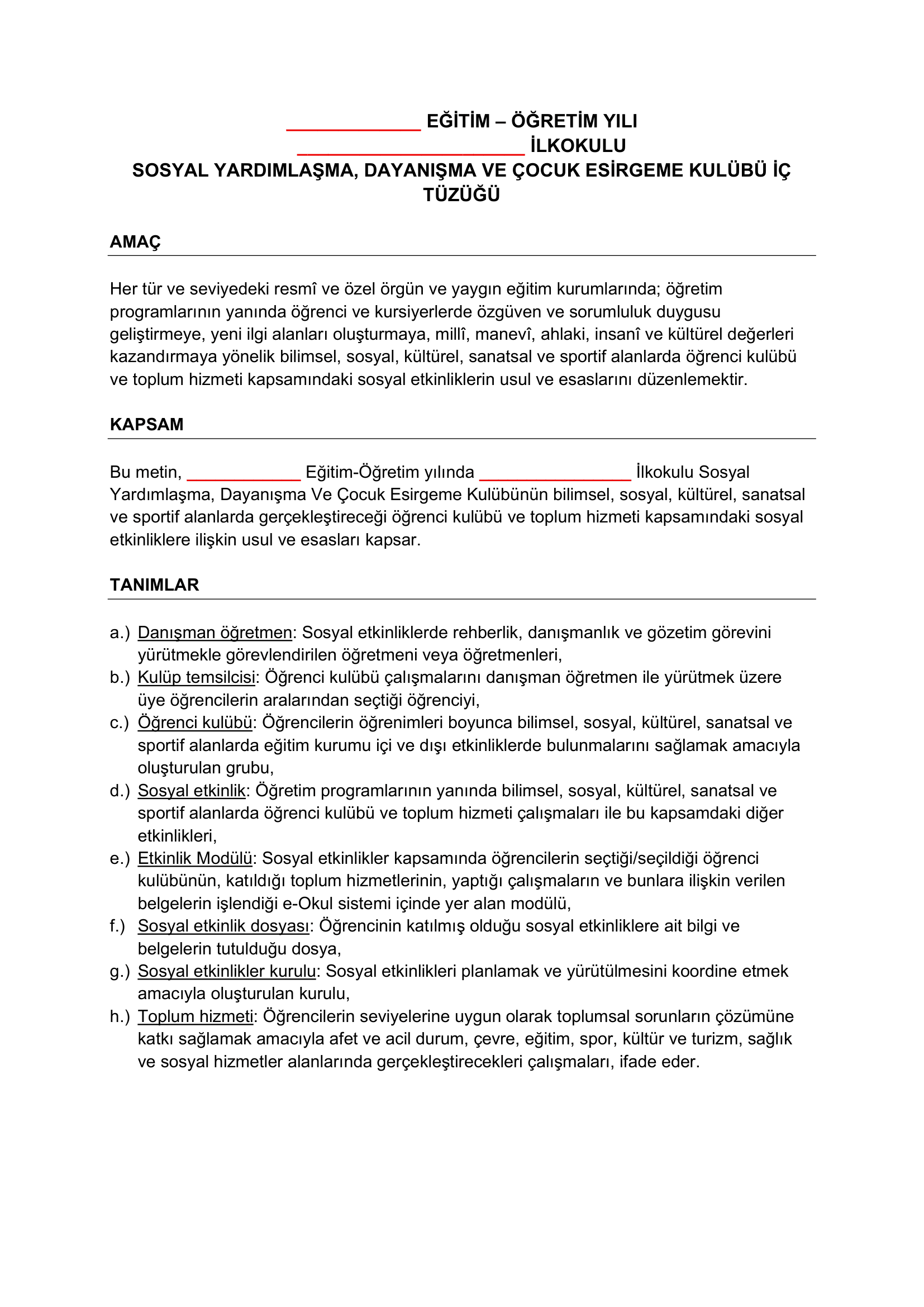 ____ EĞİTİM – ÖĞRETİM YILI
____ İLKOKULU
SOSYAL YARDIMLAŞMA, DAYANIŞMA VE ÇOCUK ESİRGEME KULÜBÜ İÇ TÜZÜĞÜ

AMAÇ

Her tür ve seviyedeki resmî ve özel örgün ve yaygın eğitim kurumlarında; öğretim programlarının yanında öğrenci ve kursiyerlerde özgüven ve sorumluluk duygusu geliştirmeye, yeni ilgi alanları oluşturmaya, millî, manevî, ahlaki, insanî ve kültürel değerleri kazandırmaya yönelik bilimsel, sosyal, kültürel, sanatsal ve sportif alanlarda öğrenci kulübü ve toplum hizmeti kapsamındaki sosyal etkinliklerin usul ve esaslarını düzenlemektir.

KAPSAM

Bu metin, ____ Eğitim-Öğretim yılında ____ İlkokulu Sosyal Yardımlaşma, Dayanışma Ve Çocuk Esirgeme Kulübünün bilimsel, sosyal, kültürel, sanatsal ve sportif alanlarda gerçekleştireceği öğrenci kulübü ve toplum hizmeti kapsamındaki sosyal etkinliklere ilişkin usul ve esasları kapsar.

TANIMLAR

a.) Danışman öğretmen: Sosyal etkinliklerde rehberlik, danışmanlık ve gözetim görevini yürütmekle görevlendirilen öğretmeni veya öğretmenleri,
b.) Kulüp temsilcisi: Öğrenci kulübü çalışmalarını danışman öğretmen ile yürütmek üzere üye öğrencilerin aralarından seçtiği öğrenciyi,
c.) Öğrenci kulübü: Öğrencilerin öğrenimleri boyunca bilimsel, sosyal, kültürel, sanatsal ve sportif alanlarda eğitim kurumu içi ve dışı etkinliklerde bulunmalarını sağlamak amacıyla oluşturulan grubu,
d.) Sosyal etkinlik: Öğretim programlarının yanında bilimsel, sosyal, kültürel, sanatsal ve sportif alanlarda öğrenci kulübü ve toplum hizmeti çalışmaları ile bu kapsamdaki diğer etkinlikleri,
e.) Etkinlik Modülü: Sosyal etkinlikler kapsamında öğrencilerin seçtiği/seçildiği öğrenci kulübünün, katıldığı toplum hizmetlerinin, yaptığı çalışmaların ve bunlara ilişkin verilen belgelerin işlendiği e-Okul sistemi içinde yer alan modülü,
f.) Sosyal etkinlik dosyası: Öğrencinin katılmış olduğu sosyal etkinliklere ait bilgi ve belgelerin tutulduğu dosya,
g.) Sosyal etkinlikler kurulu: Sosyal etkinlikleri planlamak ve yürütülmesini koordine etmek amacıyla oluşturulan kurulu,
h.) Toplum hizmeti: Öğrencilerin seviyelerine uygun olarak toplumsal sorunların çözümüne katkı sağlamak amacıyla afet ve acil durum, çevre, eğitim, spor, kültür ve turizm, sağlık ve sosyal hizmetler alanlarında gerçekleştirecekleri çalışmaları, ifade eder.